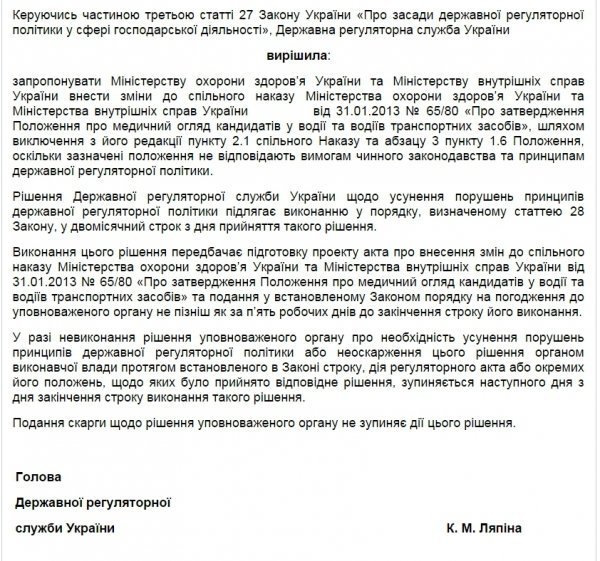 Керуючись частиною третьою статті 27 Закону України «Про засади державної регуляторної політики у сфері господарської діяльності», Державна регуляторна служба України

вирішила:

запропонувати Міністерству охорони здоров'я України та Міністерству внутрішніх справ України внести зміни до спільного наказу Міністерства охорони здоров'я України та Міністерства внутрішніх справ України від 31.01.2013 № 65/80 «Про затвердження Положення про медичний огляд кандидатів у водії та водіїв транспортних засобів», шляхом виключення з його редакції пункту 2.1 спільного Наказу та абзацу 3 пункту 1.6 Положення, оскільки зазначені положення не відповідають вимогам чинного законодавства та принципам державної регуляторної політики.

Рішення Державної регуляторної служби України щодо усунення порушень принципів державної регуляторної політики підлягає виконанню у порядку, визначеному статтею 28 Закону, у двомісячний строк з дня прийняття такого рішення.

Виконання цього рішення передбачає підготовку проекту акта про внесення змін до спільного наказу Міністерства охорони здоров'я України та Міністерства внутрішніх справ України від 31.01.2013 № 65/80 «Про затвердження Положення про медичний огляд кандидатів у водії та водіїв транспортних засобів» та подання у встановленому Законом порядку на погодження до уповноваженого органу не пізніш як за п'ять робочих днів до закінчення строку його виконання.

У разі невиконання рішення уповноваженого органу про необхідність усунення порушень принципів державної регуляторної політики або неоскарження цього рішення органом виконавчої влади протягом встановленого в Законі строку, дія регуляторного акта або окремих його положень, щодо яких було прийнято відповідне рішення, зупиняється наступного дня з дня закінчення строку виконання такого рішення.

Подання скарги щодо рішення уповноваженого органу не зупиняє дії цього рішення.

Голова

Державної регуляторної

служби України

К. М. Ляпіна